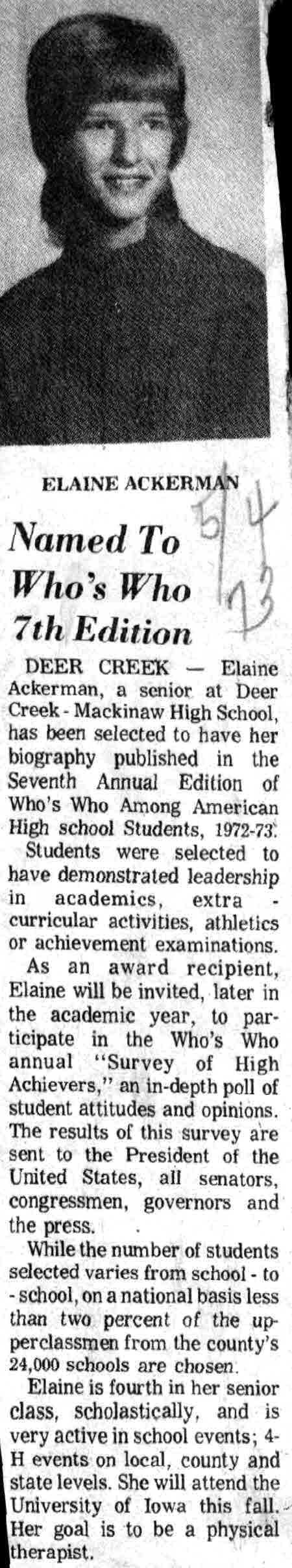 ELAINE ACKERMAN

5/4/73

Named To Who's Who 7th Edition

DEER CREEK — Elaine Ackerman, a senior at Deer Creek - Mackinaw High School, has been selected to have her biography published in the Seventh Annual Edition of Who's Who Among American High school Students, 1972-73.

Students were selected to have demonstrated leadership in academics, extra - curricular activities, athletics or achievement examinations.

As an award recipient, Elaine will be invited, later in the academic year, to participate in the Who's Who annual "Survey of High Achievers," an in-depth poll of student attitudes and opinions. The results of this survey are sent to the President of the United States, all senators, congressmen, governors and the press.

While the number of students selected varies from school - to - school, on a national basis less than two percent of the upperclassmen from the county's 24,000 schools are chosen.

Elaine is fourth in her senior class, scholastically, and is very active in school events; 4-H events on local, county and state levels. She will attend the University of Iowa this fall. Her goal is to be a physical therapist.